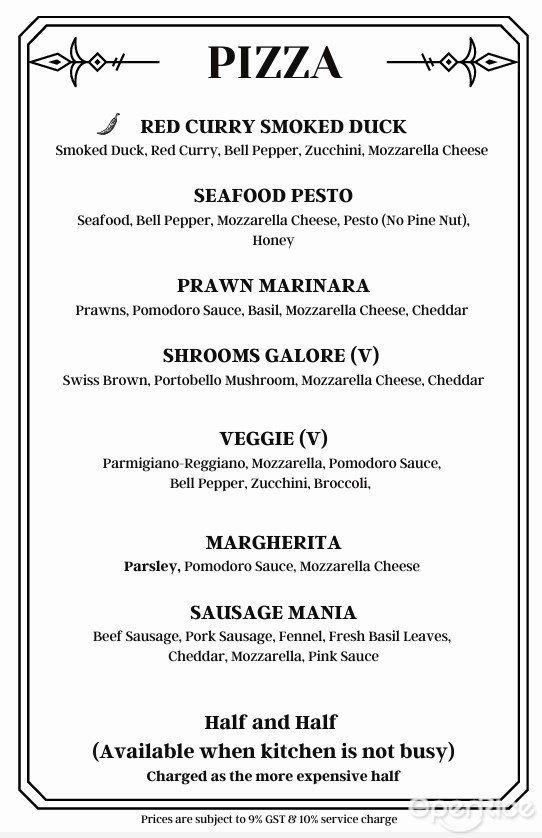 PIZZA

RED CURRY SMOKED DUCK
Smoked Duck, Red Curry, Bell Pepper, Zucchini, Mozzarella Cheese

SEAFOOD PESTO
Seafood, Bell Pepper, Mozzarella Cheese, Pesto (No Pine Nut), Honey

PRAWN MARINARA
Prawns, Pomodoro Sauce, Basil, Mozzarella Cheese, Cheddar

SHROOMS GALORE (V)
Swiss Brown, Portobello Mushroom, Mozzarella Cheese, Cheddar

VEGGIE (V)
Parmigiano-Reggiano, Mozzarella, Pomodoro Sauce, Bell Pepper, Zucchini, Broccoli,

MARGHERITA
Parsley, Pomodoro Sauce, Mozzarella Cheese

SAUSAGE MANIA
Beef Sausage, Pork Sausage, Fennel, Fresh Basil Leaves, Cheddar, Mozzarella, Pink Sauce

Half and Half
(Available when kitchen is not busy)
Charged as the more expensive half

Prices are subject to 9% GST & 10% service charge

OpenRice